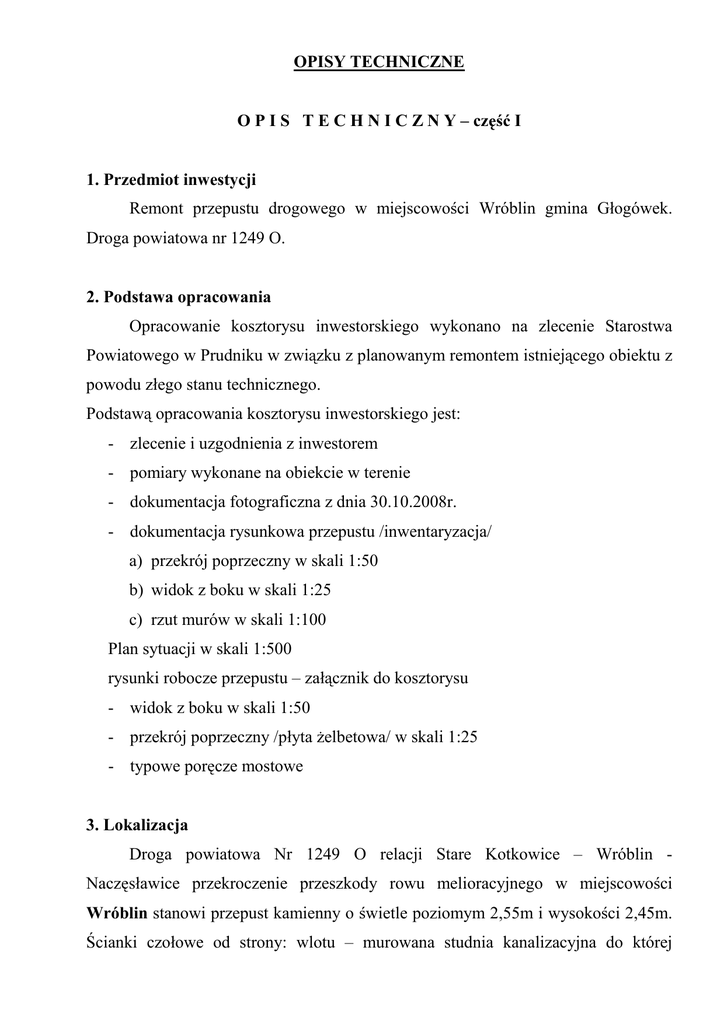 OPISY TECHNICZNE

O P I S T E C H N I C Z N Y – część I

1. Przedmiot inwestycji

Remont przepustu drogowego w miejscowości Wróblin gmina Głogówek. Droga powiatowa nr 1249 O.

2. Podstawa opracowania

Opracowanie kosztorysu inwestorskiego wykonano na zlecenie Starostwa Powiatowego w Prudniku w związku z planowanym remontem istniejącego obiektu z powodu złego stanu technicznego.

Podstawą opracowania kosztorysu inwestorskiego jest:

- zlecenie i uzgodnienia z inwestorem
- pomiary wykonane na obiekcie w terenie
- dokumentacja fotograficzna z dnia 30.10.2008r.
- dokumentacja rysunkowa przepustu /inwentaryzacja/
  a) przekrój poprzeczny w skali 1:50
  b) widok z boku w skali 1:25
  c) rzut murów w skali 1:100

Plan sytuacji w skali 1:500

rysunki robocze przepustu – załącznik do kosztorysu

- widok z boku w skali 1:50
- przekrój poprzeczny /płyta żelbetowa/ w skali 1:25
- typowe poręcze mostowe

3. Lokalizacja

Droga powiatowa Nr 1249 O relacji Stare Kotkowice – Wróblin - Naczęsławice przekroczenie przeszkody rowu melioracyjnego w miejscowości Wróblin stanowi przepust kamienny o świetle poziomym 2,55m i wysokości 2,45m. Ścianki czołowe od strony: wlotu – murowana studnia kanalizacyjna do której